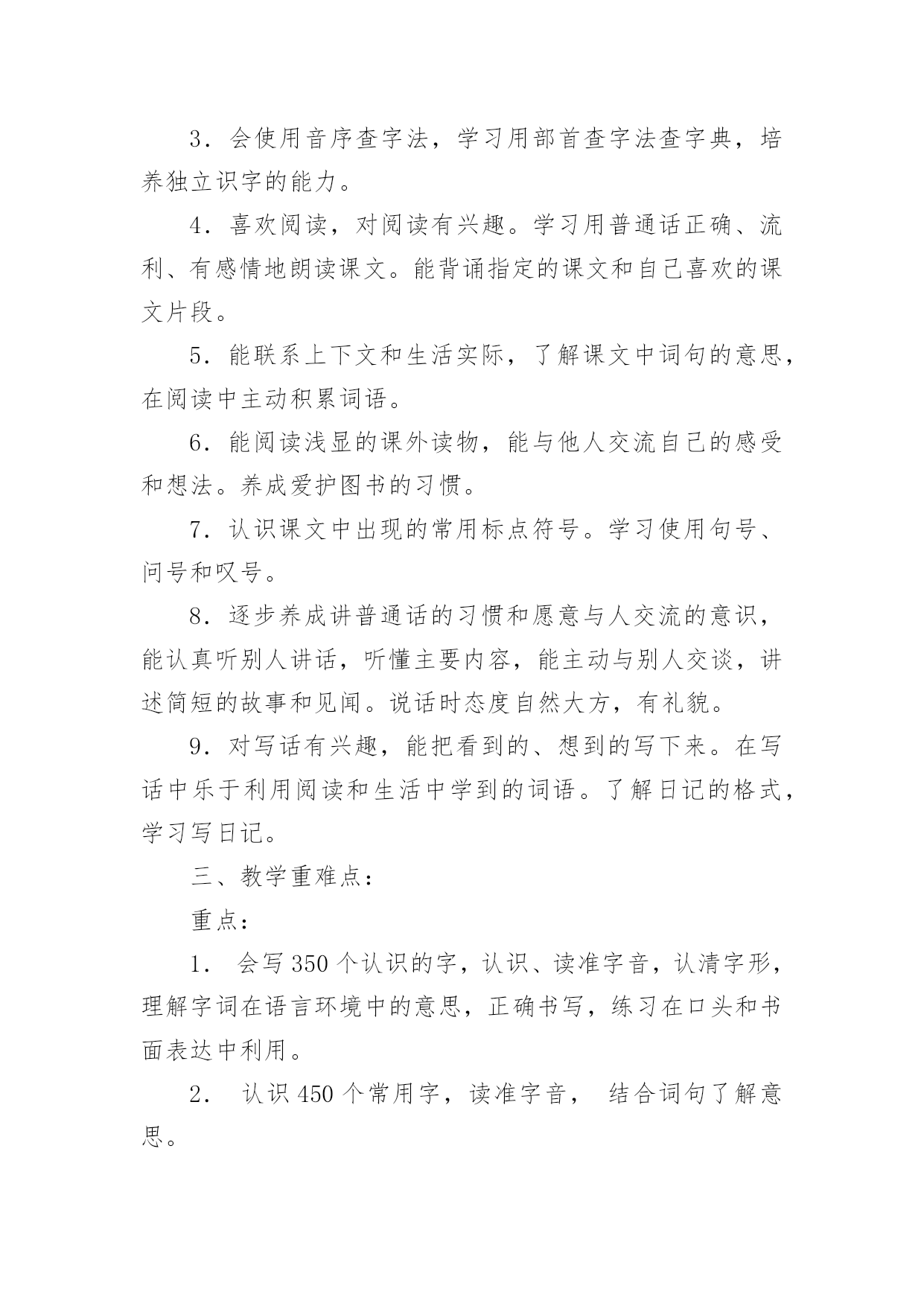 3．会使用音序查字法，学习用部首查字法查字典，培养独立识字的能力。

4．喜欢阅读，对阅读有兴趣。学习用普通话正确、流利、有感情地朗读课文。能背诵指定的课文和自己喜欢的课文片段。

5．能联系上下文和生活实际，了解课文中词句的意思，在阅读中主动积累词语。

6．能阅读浅显的课外读物，能与他人交流自己的感受和想法。养成爱护图书的习惯。

7．认识课文中出现的常用标点符号。学习使用句号、问号和叹号。

8．逐步养成讲普通话的习惯和愿意与人交流的意识，能认真听别人讲话，听懂主要内容，能主动与别人交谈，讲述简短的故事和见闻。说话时态度自然大方，有礼貌。

9．对写话有兴趣，能把看到的、想到的写下来。在写话中乐于利用阅读和生活中学到的词语。了解日记的格式，学习写日记。

三、教学重难点：

重点：

1． 会写 350 个认识的字，认识、读准字音，认清字形，理解字词在语言环境中的意思，正确书写，练习在口头和书面表达中利用。

2． 认识 450 个常用字，读准字音， 结合词句了解意思。